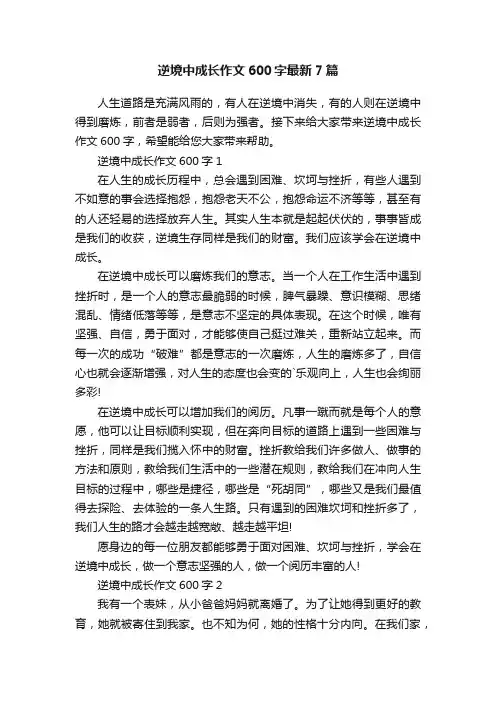 逆境中成长作文 600 字最新 7 篇

人生道路是充满风雨的，有人在逆境中消失，有的人则在逆境中得到磨炼，前者是弱者，后则为强者。接下来给大家带来逆境中成长作文 600 字，希望能给您大家带来帮助。

逆境中成长作文 600 字 1

在人生的成长历程中，总会遇到困难、坎坷与挫折，有些人遇到不如意的事会选择抱怨，抱怨老天不公，抱怨命运不济等等，甚至有的人还轻易的选择放弃人生。其实人生本就是起起伏伏的，事事皆成是我们的收获，逆境生存同样是我们的财富。我们应该学会在逆境中成长。

在逆境中成长可以磨炼我们的意志。当一个人在工作生活中遇到挫折时，是一个人的意志最脆弱的时候，脾气暴躁、意识模糊、思绪混乱、情绪低落等等，是意志不坚定的具体表现。在这个时候，唯有坚强、自信，勇于面对，才能够使自己挺过难关，重新站立起来。而每一次的成功“破难”都是意志的一次磨炼，人生的磨炼多了，自信心也就会逐渐增强，对人生的态度也会变的`乐观向上，人生也会绚丽多彩!

在逆境中成长可以增加我们的阅历。凡事一蹴而就是每个人的意愿，他可以让目标顺利实现，但在奔向目标的道路上遇到一些困难与挫折，同样是我们揽入怀中的财富。挫折教给我们许多做人、做事的方法和原则，教给我们生活中的一些潜在规则，教给我们在冲向人生目标的过程中，哪些是捷径，哪些是“死胡同”，哪些又是我们最值得去探险、去体验的一条人生路。只有遇到的困难坎坷和挫折多了，我们人生的路才会越走越宽敞、越走越平坦!

愿身边的每一位朋友都能够勇于面对困难、坎坷与挫折，学会在逆境中成长，做一个意志坚强的人，做一个阅历丰富的人!

逆境中成长作文 600 字 2

我有一个表妹，从小爸爸妈妈就离婚了。为了让她得到更好的教育，她就被寄住到我家。也不知为何，她的性格十分内向。在我们家，